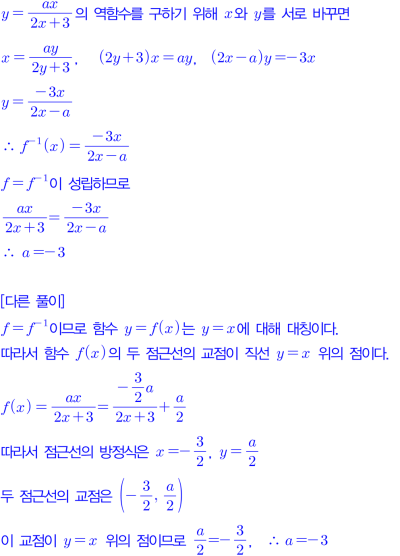 $y=\frac{ax}{2x+3}$의 역함수를 구하기 위해 $x$와 $y$를 서로 바꾸면

$x=\frac{ay}{2y+3}$, $(2y+3)x=ay$, $(2x-a)y=-3x$

$y=\frac{-3x}{2x-a}$

$\therefore f^{-1}(x)=\frac{-3x}{2x-a}$

$f=f^{-1}$이 성립하므로

$\frac{ax}{2x+3}=\frac{-3x}{2x-a}$

$\therefore a=-3$

[다른 풀이]

$f=f^{-1}$이므로 함수 $y=f(x)$는 $y=x$에 대해 대칭이다.

따라서 함수 $f(x)$의 두 점근선의 교점이 직선 $y=x$ 위의 점이다.

$f(x)=\frac{ax}{2x+3}=\frac{-\frac{3}{2}a}{2x+3}+\frac{a}{2}$

따라서 점근선의 방정식은 $x=-\frac{3}{2}$, $y=\frac{a}{2}$

두 점근선의 교점은 $\left(-\frac{3}{2}, \frac{a}{2}\right)$

이 교점이 $y=x$ 위의 점이므로 $\frac{a}{2}=-\frac{3}{2}$, $\therefore a=-3$